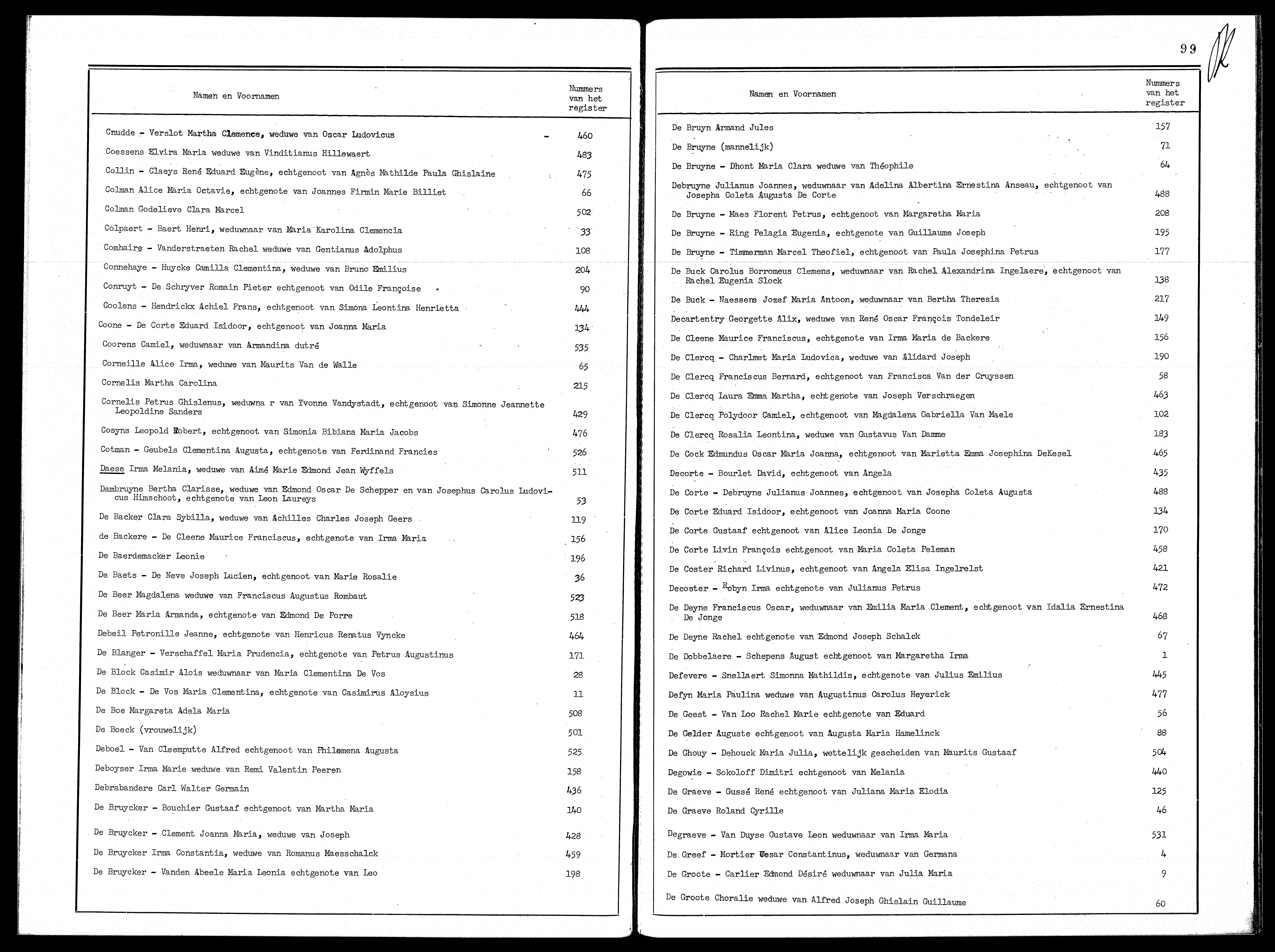 | Namen en Voornamen | Nummers van het register |
|---|---|
| Cnudde - Verslot Martha Clemence, weduwe van Oscar Ludovicus | 460 |
| Coessens Elvira Maria weduwe van Vinditianus Hillewaert | 483 |
| Collin - Claeys René Eduard Eugène, echtgenoot van Agnès Mathilde Paula Ghislaine | 475 |
| Colman Alice Maria Octavie, echtgenote van Joannes Firmin Marie Billiet | 66 |
| Colman Godelieve Clara Marcel | 502 |
| Colpaert - Baert Henri, weduwnaar van Maria Karolina Clemencia | 33 |
| Comhaire - Vanderstraeten Rachel weduwe van Gentianus Adolphus | 108 |
| Connehaye - Huycke Camilla Clementina, weduwe van Bruno Emilius | 204 |
| Conruyt - De Schryver Romain Pieter echtgenoot van Odile Françoise | 90 |
| Coolens - Hendrickx Achiel Frans, echtgenoot van Simona Leontina Henrietta | 444 |
| Coone - De Corte Eduard Isidoor, echtgenoot van Joanna Maria | 134 |
| Coorens Camiel, weduwnaar van Armandina dutré | 535 |
| Corneille Alice Irma, weduwe van Maurits Van de Walle | 65 |
| Cornelis Martha Carolina | 215 |
| Cornelis Petrus Ghislenus, weduwna r van Yvonne Vandystadt, echtgenoot van Simonne Jeannette Leopoldine Sanders | 429 |
| Cosyns Leopold Robert, echtgenoot van Simonia Bibiana Maria Jacobs | 476 |
| Cotman - Geubels Clementina Augusta, echtgenote van Ferdinand Francies | 526 |
| Daese Irma Melania, weduwe van Aimé Marie Edmond Jean Wyffels | 511 |
| Dambruyne Bertha Clarisse, weduwe van Edmond Oscar De Schepper en van Josephus Carolus Ludovicus Himschoot, echtgenote van Leon Laureys | 53 |
| De Backer Clara Sybilla, weduwe van Achilles Charles Joseph Geers | 119 |
| de Backere - De Cleene Maurice Franciscus, echtgenote van Irma Maria | 156 |
| De Baerdemacker Leonie | 196 |
| De Baets - De Neve Joseph Lucien, echtgenoot van Marie Rosalie | 36 |
| De Beer Magdalena weduwe van Franciscus Augustus Rombaut | 523 |
| De Beer Maria Armanda, echtgenote van Edmond De Porre | 518 |
| Debeil Petronille Jeanne, echtgenote van Henricus Renatus Vyncke | 464 |
| De Blanger - Verschaffel Maria Prudencia, echtgenote van Petrus Augustinus | 171 |
| De Block Casimir Alois weduwnaar van Maria Clementina De Vos | 28 |
| De Block - De Vos Maria Clementina, echtgenote van Casimirus Aloysius | 11 |
| De Boe Margareta Adela Maria | 508 |
| De Boeck (vrouwelijk) | 501 |
| Deboel - Van Cleemputte Alfred echtgenoot van Philemena Augusta | 525 |
| Deboyser Irma Marie weduwe van Remi Valentin Peeren | 158 |
| Debrabandere Carl Walter Germain | 436 |
| De Bruycker - Bouchier Gustaaf echtgenoot van Martha Maria | 140 |
| De Bruycker - Clement Joanna Maria, weduwe van Joseph | 428 |
| De Bruycker Irma Constantia, weduwe van Romanus Maesschalck | 459 |
| De Bruycker - Vanden Abeele Maria Leonia echtgenote van Leo | 198 |

99

| Namen en Voornamen | Nummers van het register |
|---|---|
| De Bruyn Armand Jules | 157 |
| De Bruyne (mannelijk) | 71 |
| De Bruyne - Dhont Maria Clara weduwe van Théophile | 64 |
| Debruyne Julianus Joannes, weduwnaar van Adelina Albertina Ernestina Anseau, echtgenoot van Josepha Coleta Augusta De Corte | 488 |
| De Bruyne - Maes Florent Petrus, echtgenoot van Margaretha Maria | 208 |
| De Bruyne - Ring Pelagia Eugenia, echtgenote van Guillaume Joseph | 195 |
| De Bruyne - Timmerman Marcel Theofiel, echtgenoot van Paula Josephina Petrus | 177 |
| De Buck Carolus Borromeus Clemens, weduwnaar van Rachel Alexandrina Ingelaere, echtgenoot van Rachel Eugenia Slock | 138 |
| De Buck - Naessens Jozef Maria Antoon, weduwnaar van Bertha Theresia | 217 |
| Decartentry Georgette Alix, weduwe van René Oscar François Tondeleir | 149 |
| De Cleene Maurice Franciscus, echtgenote van Irma Maria de Backere | 156 |
| De Clercq - Charlmet Maria Ludovica, weduwe van Alidard Joseph | 190 |
| De Clercq Franciscus Bernard, echtgenoot van Francisca Van der Cruyssen | 58 |
| De Clercq Laura Emma Martha, echtgenote van Joseph Verschraegen | 463 |
| De Clercq Polydoor Camiel, echtgenoot van Magdalena Gabriella Van Maele | 102 |
| De Clercq Rosalia Leontina, weduwe van Gustavus Van Damme | 183 |
| De Cock Edmundus Oscar Maria Joanna, echtgenoot van Marietta Emma Josephina DeKesel | 465 |
| Decorte - Bourlet David, echtgenoot van Angela | 435 |
| De Corte - Debruyne Julianus Joannes, echtgenoot van Josepha Coleta Augusta | 488 |
| De Corte Eduard Isidoor, echtgenoot van Joanna Maria Coone | 134 |
| De Corte Gustaaf echtgenoot van Alice Leonia De Jonge | 170 |
| De Corte Livin François echtgenoot van Maria Coleta Peleman | 458 |
| De Coster Richard Livinus, echtgenoot van Angela Elisa Ingelrelst | 421 |
| Decoster - Robyn Irma echtgenote van Julianus Petrus | 472 |
| De Deyne Franciscus Oscar, weduwnaar van Emilia Maria Clement, echtgenoot van Idalia Ernestina De Jonge | 468 |
| De Deyne Rachel echtgenote van Edmond Joseph Schalck | 67 |
| De Dobbelaere - Schepens August echtgenoot van Margaretha Irma | 1 |
| Defevere - Snellaert Simonna Mathildis, echtgenote van Julius Emilius | 445 |
| Defyn Maria Paulina weduwe van Augustinus Carolus Heyerick | 477 |
| De Geest - Van Loo Rachel Marie echtgenote van Eduard | 56 |
| De Gelder Auguste echtgenoot van Augusta Maria Hamelinck | 88 |
| De Ghouy - Dehouck Maria Julia, wettelijk gescheiden van Maurits Gustaaf | 504 |
| Degowie - Sokoloff Dimitri echtgenoot van Melania | 440 |
| De Graeve - Gussé René echtgenoot van Juliana Maria Elodia | 125 |
| De Graeve Roland Cyrille | 46 |
| Degraeve - Van Duyse Gustave Leon weduwnaar van Irma Maria | 531 |
| De Greef - Mortier Cesar Constantinus, weduwnaar van Germana | 4 |
| De Groote - Carlier Edmond Désiré weduwnaar van Julia Maria | 9 |
| De Groote Choralie weduwe van Alfred Joseph Ghislain Guillaume | 60 |